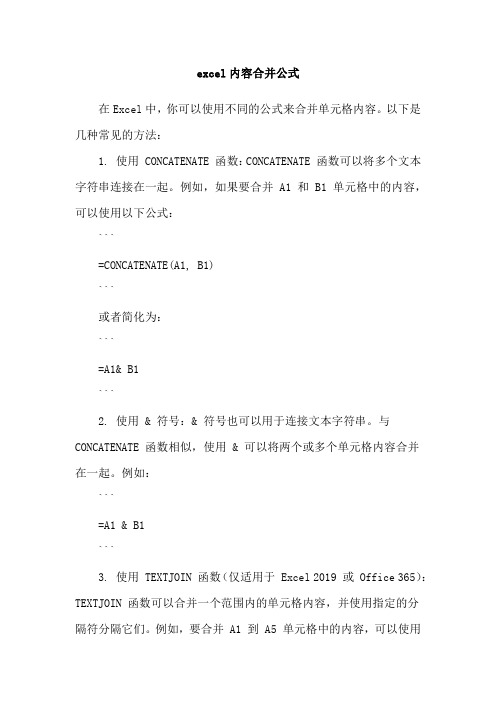 excel 内容合并公式

在 Excel 中，你可以使用不同的公式来合并单元格内容。以下是几种常见的方法：

1. 使用 CONCATENATE 函数：CONCATENATE 函数可以将多个文本字符串连接在一起。例如，如果要合并 A1 和 B1 单元格中的内容，可以使用以下公式：

```

=CONCATENATE(A1, B1)

```

或者简化为：

```

=A1& B1

```

2. 使用 & 符号：& 符号也可以用于连接文本字符串。与 CONCATENATE 函数相似，使用 & 可以将两个或多个单元格内容合并在一起。例如：

```

=A1 & B1

```

3. 使用 TEXTJOIN 函数（仅适用于 Excel 2019 或 Office 365）：TEXTJOIN 函数可以合并一个范围内的单元格内容，并使用指定的分隔符分隔它们。例如，要合并 A1 到 A5 单元格中的内容，可以使用